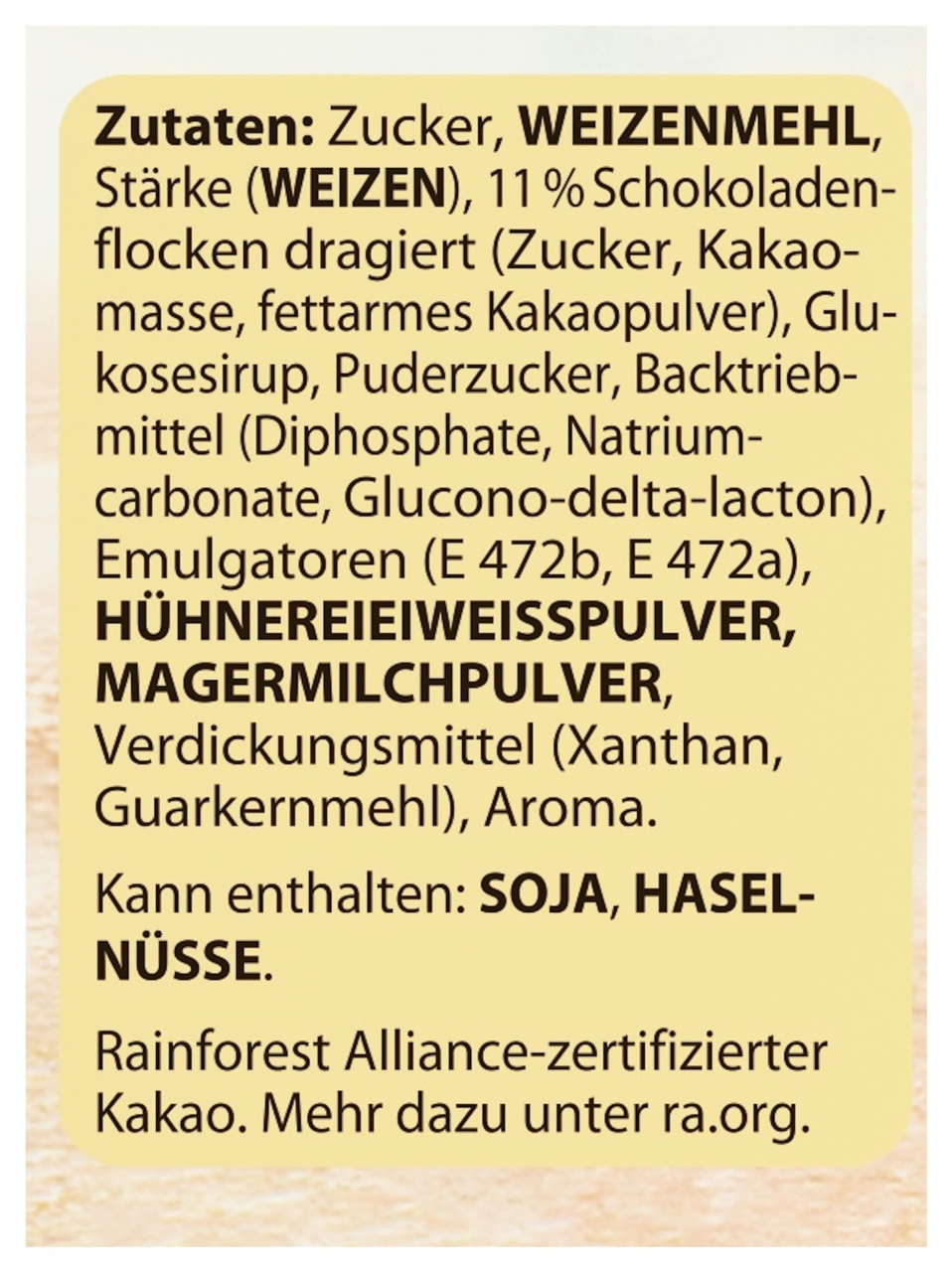 Zutaten: Zucker, WEIZENMEHL, Stärke (WEIZEN), 11 % Schokoladenflocken dragiert (Zucker, Kakaomasse, fettarmes Kakaopulver), Glukosesirup, Puderzucker, Backtriebmittel (Diphosphate, Natriumcarbonate, Glucono-delta-lacton), Emulgatoren (E 472b, E 472a), HÜHNEREIEIWEISSPULVER, MAGERMILCHPULVER, Verdickungsmittel (Xanthan, Guarkernmehl), Aroma.

Kann enthalten: SOJA, HASELNÜSSE.

Rainforest Alliance-zertifizierter Kakao. Mehr dazu unter ra.org.